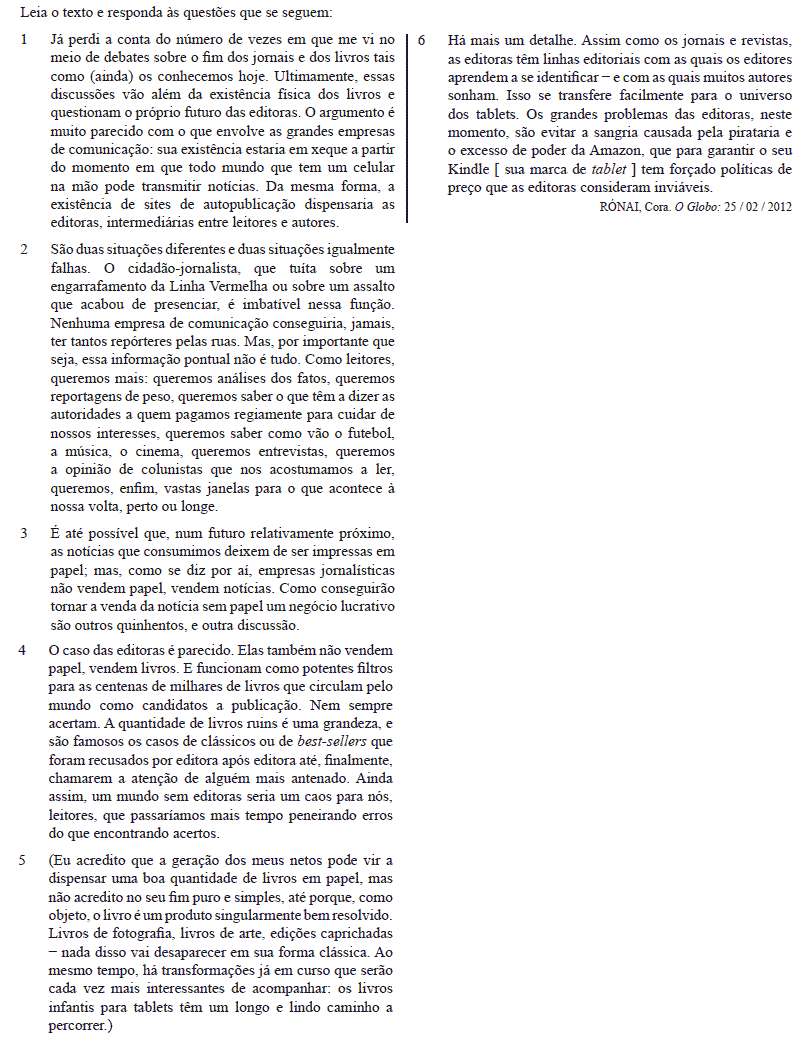 Leia o texto e responda às questões que se seguem:

1 Já perdi a conta do número de vezes em que me vi no meio de debates sobre o fim dos jornais e dos livros tais como (ainda) os conhecemos hoje. Ultimamente, essas discussões vão além da existência física dos livros e questionam o próprio futuro das editoras. O argumento é muito parecido com o que envolve as grandes empresas de comunicação: sua existência estaria em xeque a partir do momento em que todo mundo que tem um celular na mão pode transmitir notícias. Da mesma forma, a existência de sites de autopublicação dispensaria as editoras, intermediárias entre leitores e autores.

2 São duas situações diferentes e duas situações igualmente falhas. O cidadão-jornalista, que tuíta sobre um engarrafamento da Linha Vermelha ou sobre um assalto que acabou de presenciar, é imbatível nessa função. Nenhuma empresa de comunicação conseguiria, jamais, ter tantos repórteres pelas ruas. Mas, por importante que seja, essa informação pontual não é tudo. Como leitores, queremos mais: queremos análises dos fatos, queremos reportagens de peso, queremos saber o que têm a dizer as autoridades a quem pagamos regiamente para cuidar de nossos interesses, queremos saber como vão o futebol, a música, o cinema, queremos entrevistas, queremos a opinião de colunistas que nos acostumamos a ler, queremos, enfim, vastas janelas para o que acontece à nossa volta, perto ou longe.

3 É até possível que, num futuro relativamente próximo, as notícias que consumimos deixem de ser impressas em papel; mas, como se diz por aí, empresas jornalísticas não vendem papel, vendem notícias. Como conseguirão tornar a venda da notícia sem papel um negócio lucrativo são outros quinhentos, e outra discussão.

4 O caso das editoras é parecido. Elas também não vendem papel, vendem livros. E funcionam como potentes filtros para as centenas de milhares de livros que circulam pelo mundo como candidatos a publicação. Nem sempre acertam. A quantidade de livros ruins é uma grandeza, e são famosos os casos de clássicos ou de best-sellers que foram recusados por editora após editora até, finalmente, chamarem a atenção de alguém mais antenado. Ainda assim, um mundo sem editoras seria um caos para nós, leitores, que passaríamos mais tempo peneirando erros do que encontrando acertos.

5 (Eu acredito que a geração dos meus netos pode vir a dispensar uma boa quantidade de livros em papel, mas não acredito no seu fim puro e simples, até porque, como objeto, o livro é um produto singularmente bem resolvido. Livros de fotografia, livros de arte, edições caprichadas – nada disso vai desaparecer em sua forma clássica. Ao mesmo tempo, há transformações já em curso que serão cada vez mais interessantes de acompanhar: os livros infantis para tablets têm um longo e lindo caminho a percorrer.)

6 Há mais um detalhe. Assim como os jornais e revistas, as editoras têm linhas editoriais com as quais os editores aprendem a se identificar – e com as quais muitos autores sonham. Isso se transfere facilmente para o universo dos tablets. Os grandes problemas das editoras, neste momento, são evitar a sangria causada pela pirataria e o excesso de poder da Amazon, que para garantir o seu Kindle [ sua marca de tablet ] tem forçado políticas de preço que as editoras consideram inviáveis.

RÓNAI, Cora. O Globo: 25 / 02 / 2012